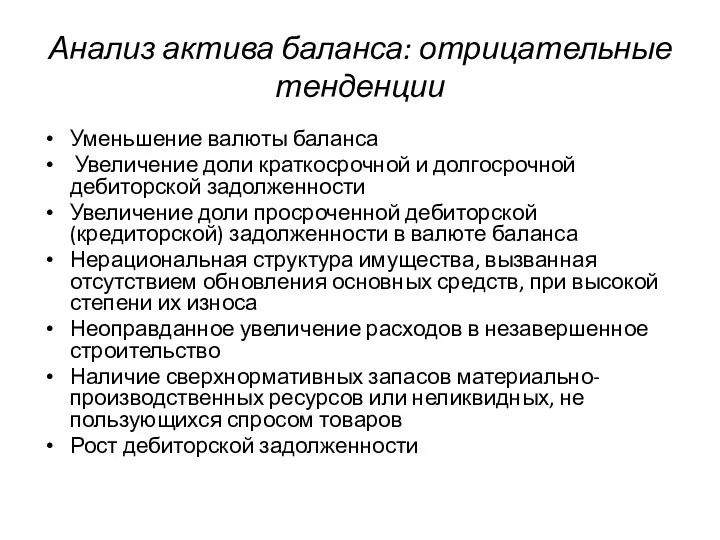 Анализ актива баланса: отрицательные тенденции

• Уменьшение валюты баланса
• Увеличение доли краткосрочной и долгосрочной дебиторской задолженности
• Увеличение доли просроченной дебиторской (кредиторской) задолженности в валюте баланса
• Нерациональная структура имущества, вызванная отсутствием обновления основных средств, при высокой степени их износа
• Неоправданное увеличение расходов в незавершенное строительство
• Наличие сверхнормативных запасов материально-производственных ресурсов или неликвидных, не пользующихся спросом товаров
• Рост дебиторской задолженности